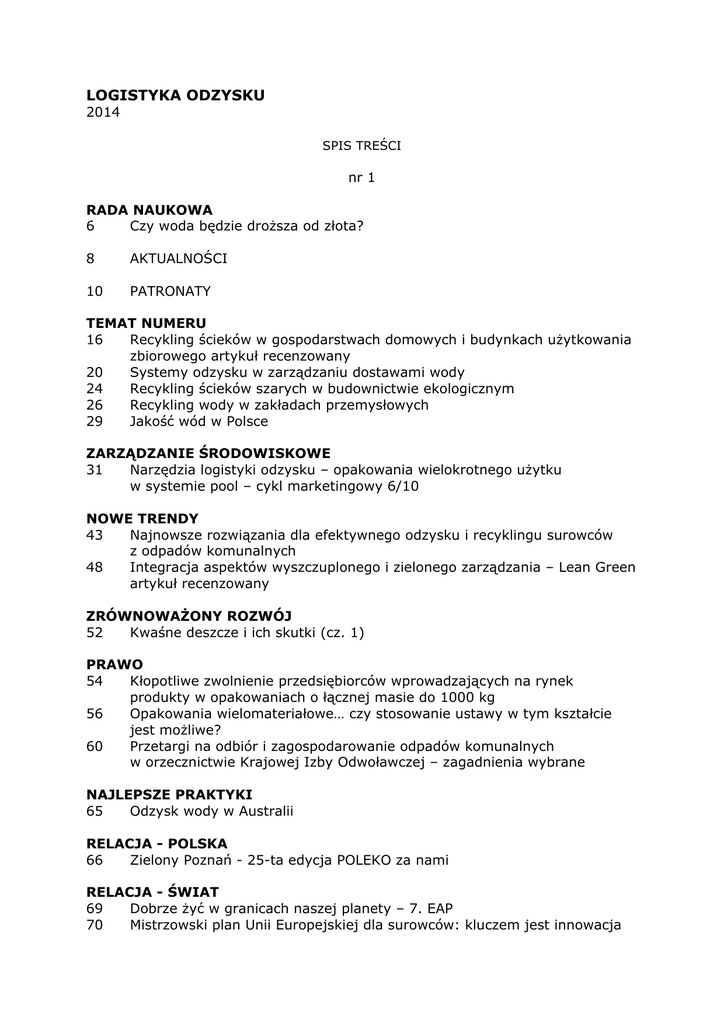 LOGISTYKA ODZYSKU
2014

SPIS TREŚCI

nr 1

RADA NAUKOWA
6 Czy woda będzie droższa od złota?

8 AKTUALNOŚCI

10 PATRONATY

TEMAT NUMERU
16 Recykling ścieków w gospodarstwach domowych i budynkach użytkowania zbiorowego artykuł recenzowany
20 Systemy odzysku w zarządzaniu dostawami wody
24 Recykling ścieków szarych w budownictwie ekologicznym
26 Recykling wody w zakładach przemysłowych
29 Jakość wód w Polsce

ZARZĄDZANIE ŚRODOWISKOWE
31 Narzędzia logistyki odzysku – opakowania wielokrotnego użytku w systemie pool – cykl marketingowy 6/10

NOWE TRENDY
43 Najnowsze rozwiązania dla efektywnego odzysku i recyklingu surowców z odpadów komunalnych
48 Integracja aspektów wyszczuplonego i zielonego zarządzania – Lean Green artykuł recenzowany

ZRÓWNOWAŻONY ROZWÓJ
52 Kwaśne deszcze i ich skutki (cz. 1)

PRAWO
54 Kłopotliwe zwolnienie przedsiębiorców wprowadzających na rynek produkty w opakowaniach o łącznej masie do 1000 kg
56 Opakowania wielomateriałowe… czy stosowanie ustawy w tym kształcie jest możliwe?
60 Przetargi na odbiór i zagospodarowanie odpadów komunalnych w orzecznictwie Krajowej Izby Odwoławczej – zagadnienia wybrane

NAJLEPSZE PRAKTYKI
65 Odzysk wody w Australii

RELACJA - POLSKA
66 Zielony Poznań - 25-ta edycja POLEKO za nami

RELACJA - ŚWIAT
69 Dobrze żyć w granicach naszej planety – 7. EAP
70 Mistrzowski plan Unii Europejskiej dla surowców: kluczem jest innowacja